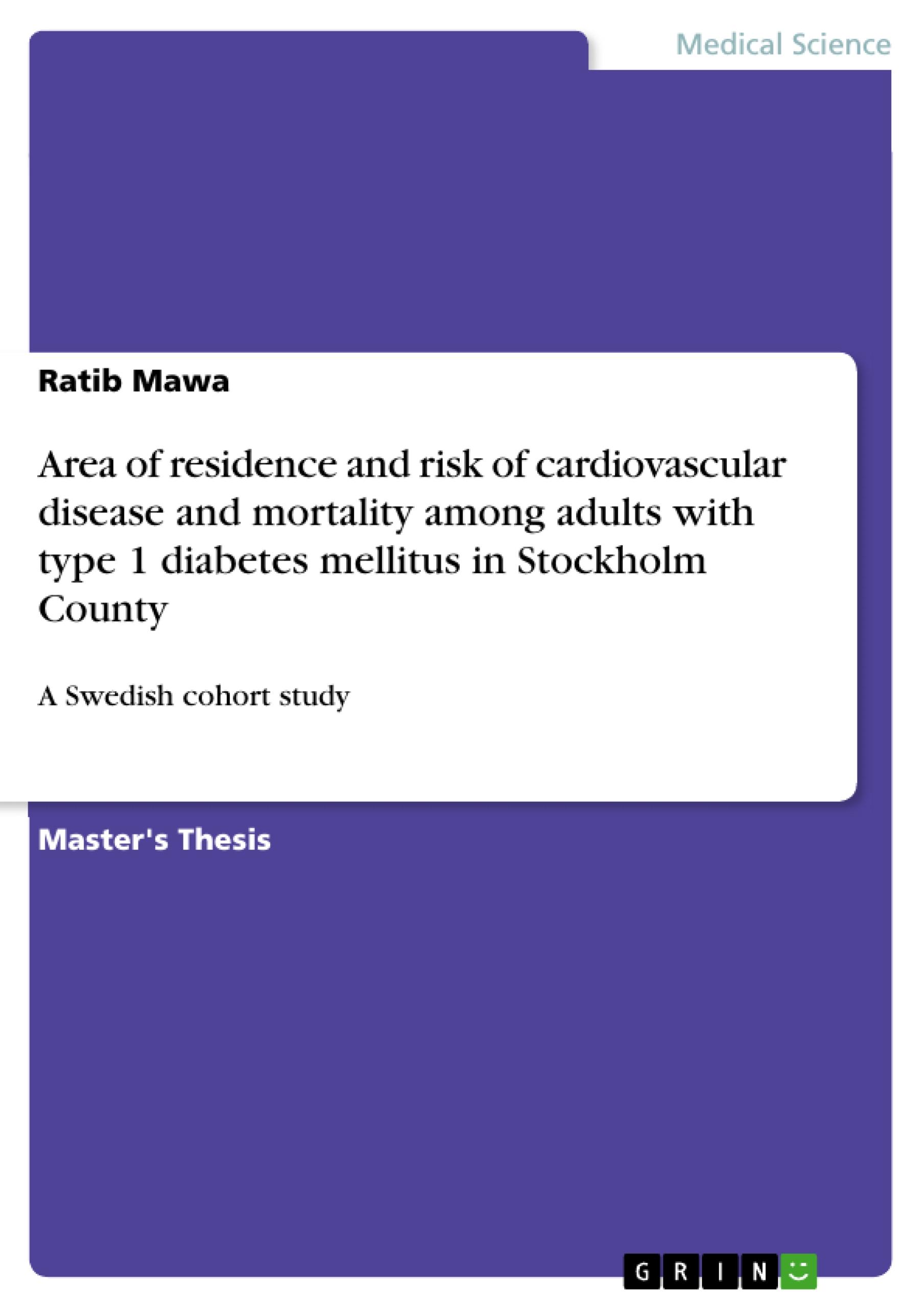 Medical Science

Ratib Mawa

Area of residence and risk of cardiovascular disease and mortality among adults with type 1 diabetes mellitus in Stockholm County

A Swedish cohort study

Master's Thesis

GRIN